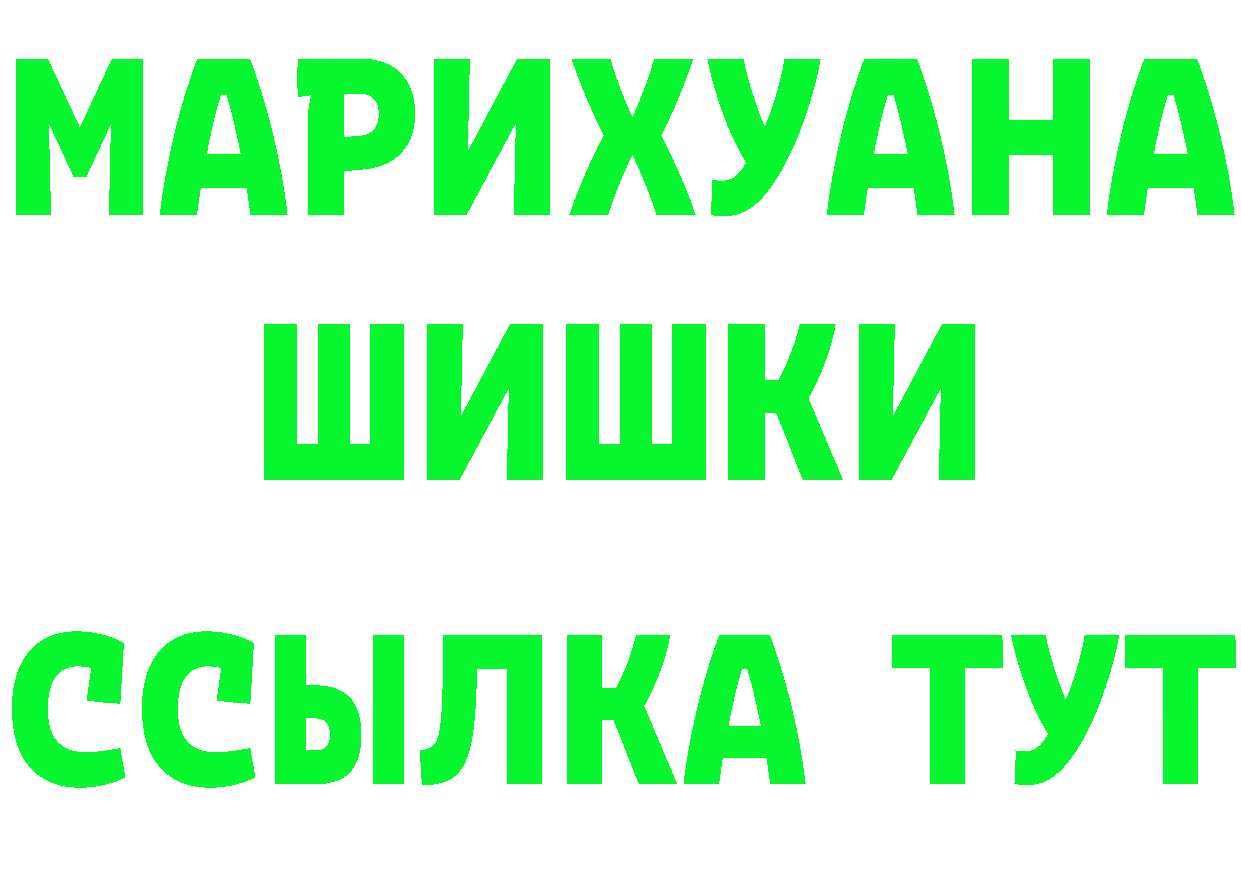 МАРИХУАНА
ШИШКИ
ССЫЛКА ТУТ